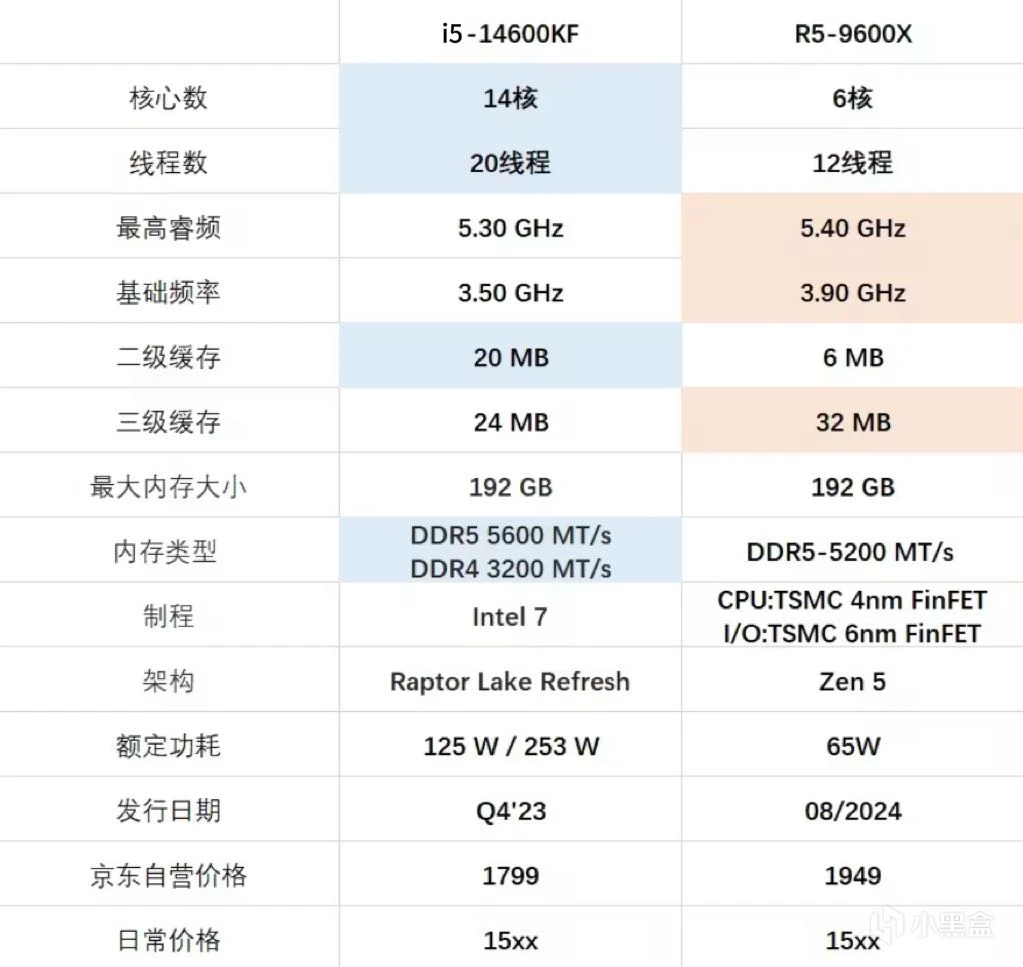 |  | i5-14600KF | R5-9600X |
|---|---|---|
| 核心数 | 14核 | 6核 |
| 线程数 | 20线程 | 12线程 |
| 最高睿频 | 5.30 GHz | 5.40 GHz |
| 基础频率 | 3.50 GHz | 3.90 GHz |
| 二级缓存 | 20 MB | 6 MB |
| 三级缓存 | 24 MB | 32 MB |
| 最大内存大小 | 192 GB | 192 GB |
| 内存类型 | DDR5 5600 MT/s DDR4 3200 MT/s | DDR5-5200 MT/s |
| 制程 | Intel 7 | CPU:TSMC 4nm FinFET I/O:TSMC 6nm FinFET |
| 架构 | Raptor Lake Refresh | Zen 5 |
| 额定功耗 | 125 W / 253 W | 65W |
| 发行日期 | Q4'23 | 08/2024 |
| 京东自营价格 | 1799 | 1949 |
| 日常价格 | 15xx | 15xx |

小黑盒